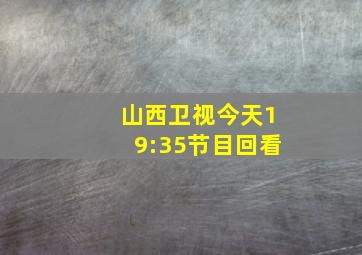 山西卫视今天19:35节目回看